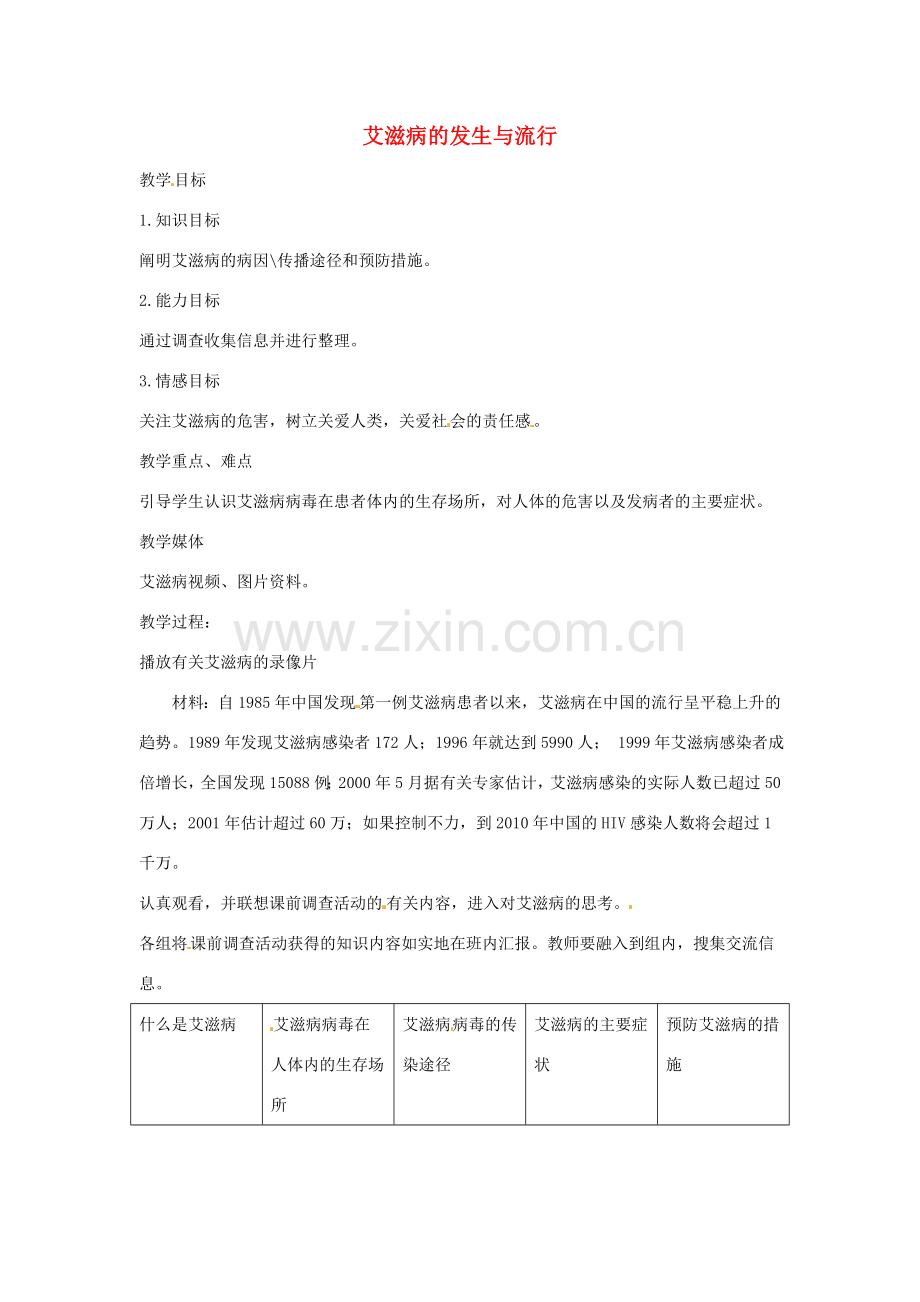 艾滋病的发生与流行

教学目标

1.知识目标

阐明艾滋病的病因\传播途径和预防措施。

2.能力目标

通过调查收集信息并进行整理。

3.情感目标

关注艾滋病的危害，树立关爱人类，关爱社会的责任感。

教学重点、难点

引导学生认识艾滋病病毒在患者体内的生存场所，对人体的危害以及发病者的主要症状。

教学媒体

艾滋病视频、图片资料。

教学过程：

www.zixin.com.cn

播放有关艾滋病的录像片

材料：自1985年中国发现第一例艾滋病患者以来，艾滋病在中国的流行呈平稳上升的趋势。1989年发现艾滋病感染者172人；1996年就达到5990人； 1999年艾滋病感染者成倍增长，全国发现15088例；2000年5月据有关专家估计，艾滋病感染的实际人数已超过50万人；2001年估计超过60万；如果控制不力，到2010年中国的HIV感染人数将会超过1千万。

认真观看，并联想课前调查活动的有关内容，进入对艾滋病的思考。

各组将课前调查活动获得的知识内容如实地在班内汇报。教师要融入到组内，搜集交流信息。

| 什么是艾滋病 | 艾滋病病毒在人体内的生存场所 | 艾滋病病毒的传染途径 | 艾滋病的主要症状 | 预防艾滋病的措施 |
|---|---|---|---|---|